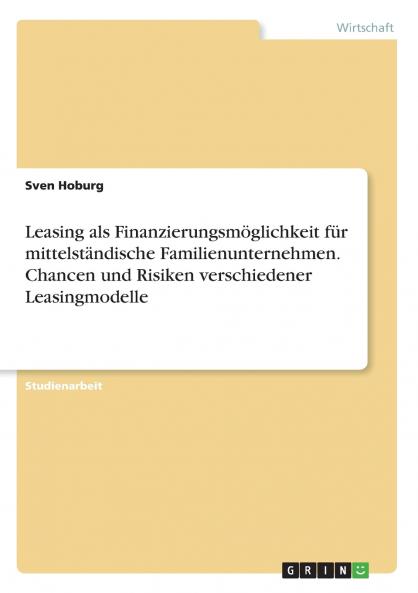 Wirtschaft

Sven Hoburg

Leasing als Finanzierungsmöglichkeit für mittelständische Familienunternehmen. Chancen und Risiken verschiedener Leasingmodelle

Studienarbeit

GRIN